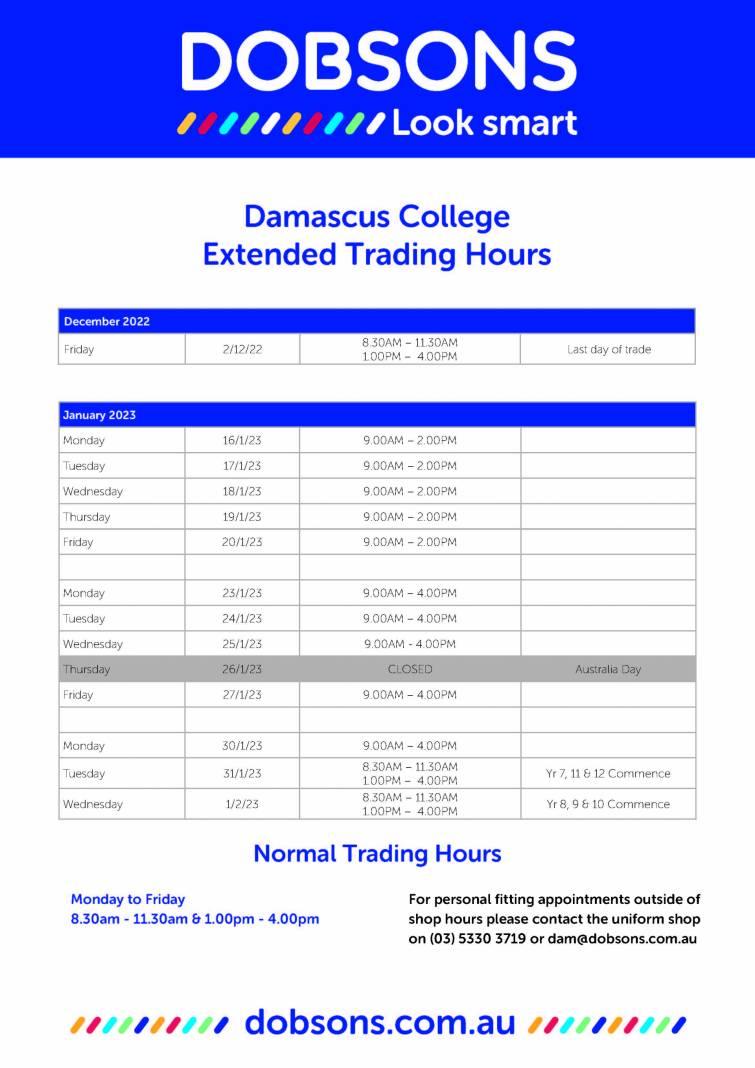 DOBSONS
Look smart

Damascus College
Extended Trading Hours

| December 2022 | | | |
|---|---|---|---|
| Friday | 2/12/22 | 8.30AM – 11.30AM 1.00PM – 4.00PM | Last day of trade |

| January 2023 | | | |
|---|---|---|---|
| Monday | 16/1/23 | 9.00AM – 2.00PM | |
| Tuesday | 17/1/23 | 9.00AM – 2.00PM | |
| Wednesday | 18/1/23 | 9.00AM – 2.00PM | |
| Thursday | 19/1/23 | 9.00AM – 2.00PM | |
| Friday | 20/1/23 | 9.00AM – 2.00PM | |
| | | | |
| Monday | 23/1/23 | 9.00AM – 4.00PM | |
| Tuesday | 24/1/23 | 9.00AM – 4.00PM | |
| Wednesday | 25/1/23 | 9.00AM - 4.00PM | |
| Thursday | 26/1/23 | CLOSED | Australia Day |
| Friday | 27/1/23 | 9.00AM – 4.00PM | |
| | | | |
| Monday | 30/1/23 | 9.00AM – 4.00PM | |
| Tuesday | 31/1/23 | 8.30AM – 11.30AM 1.00PM – 4.00PM | Yr 7, 11 & 12 Commence |
| Wednesday | 1/2/23 | 8.30AM – 11.30AM 1.00PM – 4.00PM | Yr 8, 9 & 10 Commence |

Normal Trading Hours

Monday to Friday
8.30am - 11.30am & 1.00pm - 4.00pm

For personal fitting appointments outside of shop hours please contact the uniform shop on (03) 5330 3719 or dam@dobsons.com.au

dobsons.com.au